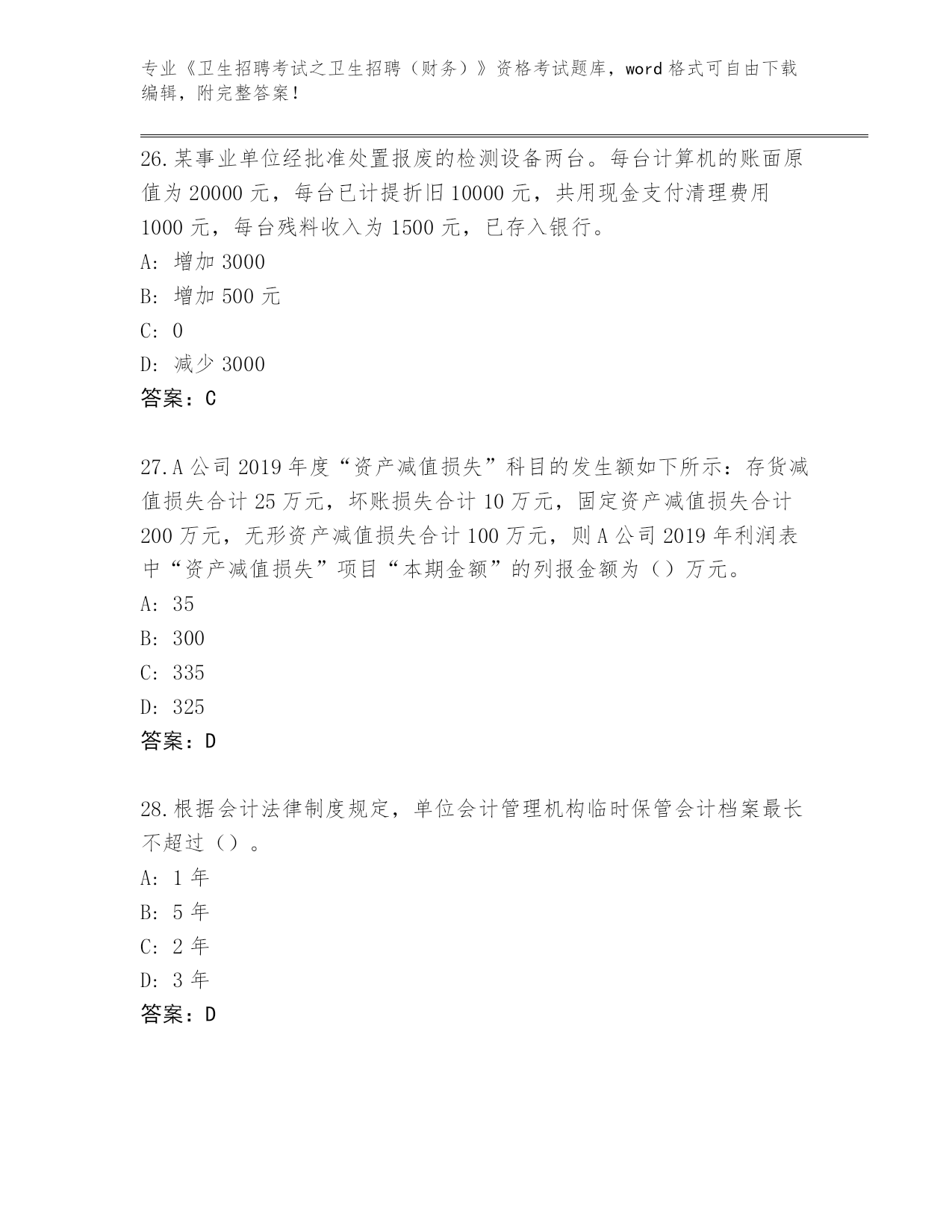 专业《卫生招聘考试之卫生招聘（财务）》资格考试题库，word 格式可自由下载编辑，附完整答案！

26.某事业单位经批准处置报废的检测设备两台。每台计算机的账面原值为 20000 元，每台已计提折旧 10000 元，共用现金支付清理费用 1000 元，每台残料收入为 1500 元，已存入银行。
A: 增加 3000
B: 增加 500 元
C: 0
D: 减少 3000
答案：C

27.A 公司 2019 年度“资产减值损失”科目的发生额如下所示：存货减值损失合计 25 万元，坏账损失合计 10 万元，固定资产减值损失合计 200 万元，无形资产减值损失合计 100 万元，则 A 公司 2019 年利润表中“资产减值损失”项目“本期金额”的列报金额为（）万元。
A: 35
B: 300
C: 335
D: 325
答案：D

28.根据会计法律制度规定，单位会计管理机构临时保管会计档案最长不超过（）。
A: 1 年
B: 5 年
C: 2 年
D: 3 年
答案：D